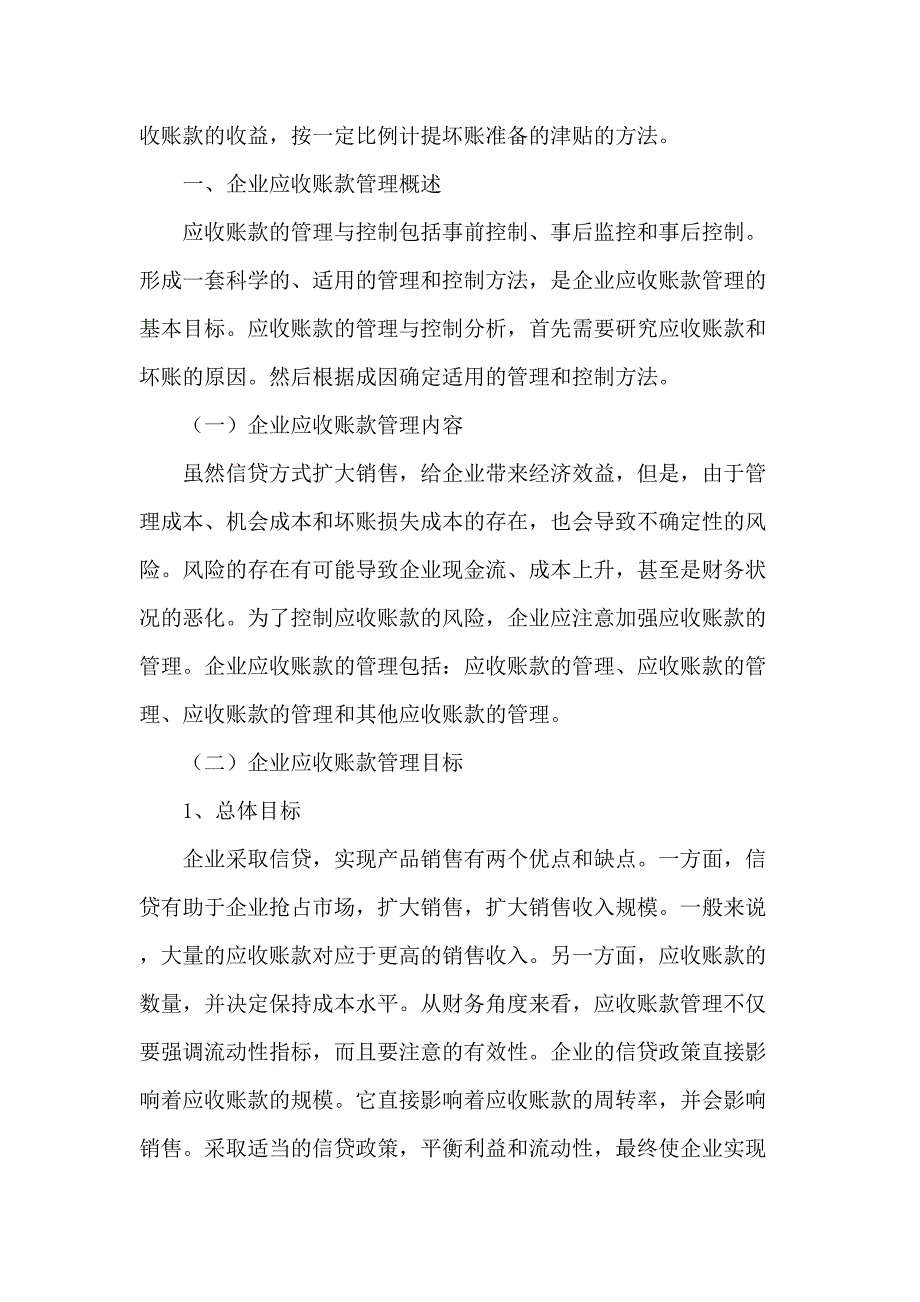 收账款的收益，按一定比例计提坏账准备的津贴的方法。

一、企业应收账款管理概述

应收账款的管理与控制包括事前控制、事后监控和事后控制。形成一套科学的、适用的管理和控制方法，是企业应收账款管理的基本目标。应收账款的管理与控制分析，首先需要研究应收账款和坏账的原因。然后根据成因确定适用的管理和控制方法。

（一）企业应收账款管理内容

虽然信贷方式扩大销售，给企业带来经济效益，但是，由于管理成本、机会成本和坏账损失成本的存在，也会导致不确定性的风险。风险的存在有可能导致企业现金流、成本上升，甚至是财务状况的恶化。为了控制应收账款的风险，企业应注意加强应收账款的管理。企业应收账款的管理包括：应收账款的管理、应收账款的管理、应收账款的管理和其他应收账款的管理。

（二）企业应收账款管理目标

1、总体目标

企业采取信贷，实现产品销售有两个优点和缺点。一方面，信贷有助于企业抢占市场，扩大销售，扩大销售收入规模。一般来说，大量的应收账款对应于更高的销售收入。另一方面，应收账款的数量，并决定保持成本水平。从财务角度来看，应收账款管理不仅要强调流动性指标，而且要注意的有效性。企业的信贷政策直接影响着应收账款的规模。它直接影响着应收账款的周转率，并会影响销售。采取适当的信贷政策，平衡利益和流动性，最终使企业实现